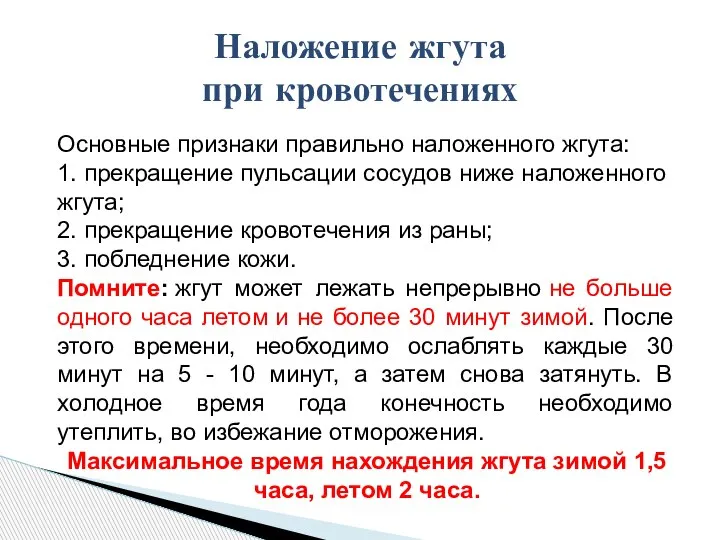 Наложение жгута
при кровотечениях

Основные признаки правильно наложенного жгута:
1. прекращение пульсации сосудов ниже наложенного жгута;
2. прекращение кровотечения из раны;
3. побледнение кожи.
Помните: жгут может лежать непрерывно не больше одного часа летом и не более 30 минут зимой. После этого времени, необходимо ослаблять каждые 30 минут на 5 - 10 минут, а затем снова затянуть. В холодное время года конечность необходимо утеплить, во избежание отморожения.
Максимальное время нахождения жгута зимой 1,5 часа, летом 2 часа.